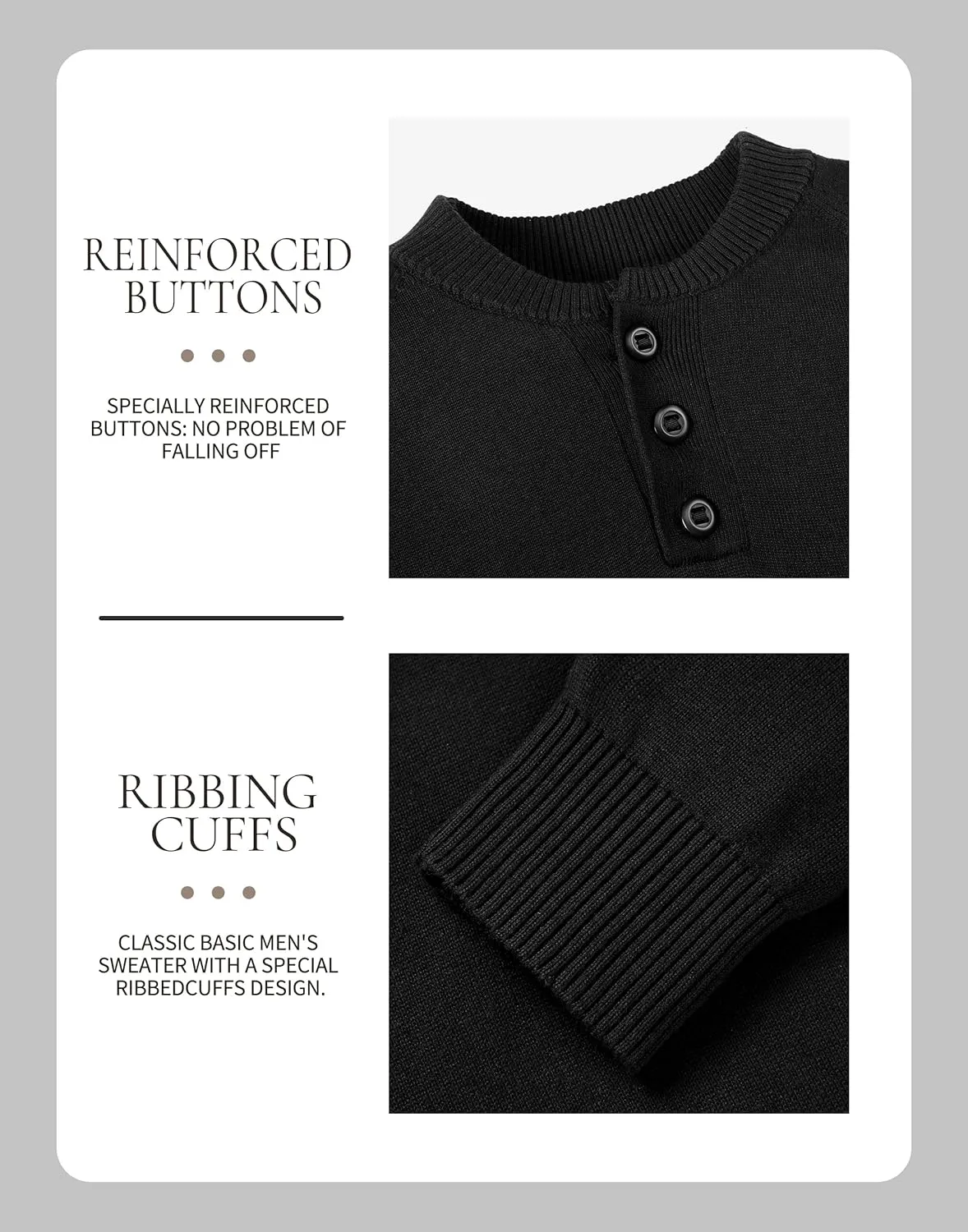 REINFORCED BUTTONS

SPECIALLY REINFORCED BUTTONS: NO PROBLEM OF FALLING OFF

RIBBING CUFFS

CLASSIC BASIC MEN'S SWEATER WITH A SPECIAL RIBBEDCUFFS DESIGN.